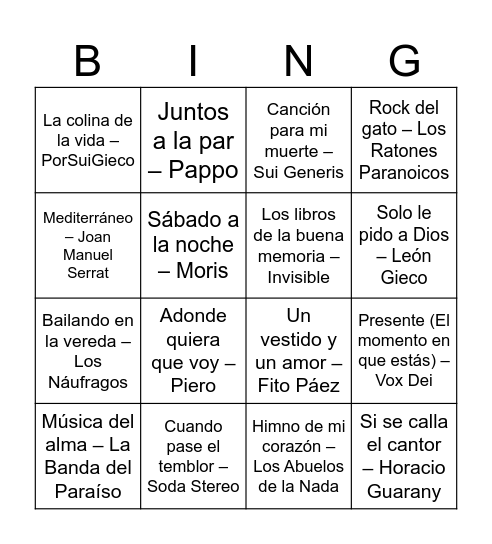 | B | I | N | G |
|---|---|---|---|
| La colina de la vida – PorSuiGieco | Juntos a la par – Pappo | Canción para mi muerte – Sui Generis | Rock del gato – Los Ratones Paranoicos |
| Mediterráneo – Joan Manuel Serrat | Sábado a la noche – Moris | Los libros de la buena memoria – Invisible | Solo le pido a Dios – León Gieco |
| Bailando en la vereda – Los Náufragos | Adonde quiera que voy – Piero | Un vestido y un amor – Fito Páez | Presente (El momento en que estás) – Vox Dei |
| Música del alma – La Banda del Paraíso | Cuando pase el temblor – Soda Stereo | Himno de mi corazón – Los Abuelos de la Nada | Si se calla el cantor – Horacio Guarany |